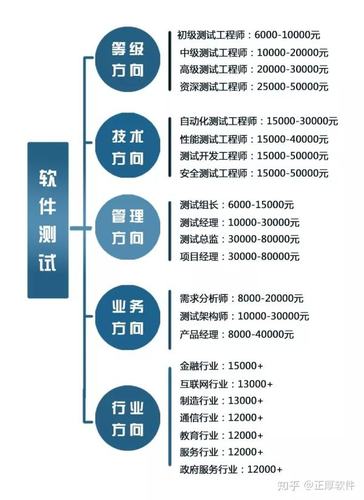 软件测试

等级方向
初级测试工程师：6000-10000元
中级测试工程师：10000-20000元
高级测试工程师：20000-30000元
资深测试工程师：25000-50000元

技术方向
自动化测试工程师：15000-30000元
性能测试工程师：15000-40000元
测试开发工程师：15000-50000元
安全测试工程师：15000-50000元

管理方向
测试组长：6000-15000元
测试经理：10000-30000元
测试总监：30000-80000元
项目经理：30000-80000元

业务方向
需求分析师：8000-20000元
测试架构师：10000-30000元
产品经理：8000-40000元

行业方向
金融行业：15000+
互联网行业：13000+
制造行业：13000+
通信行业：12000+
教育行业：12000+
服务行业：12000+
政府服务行业：12000+

知乎 @正厚软件